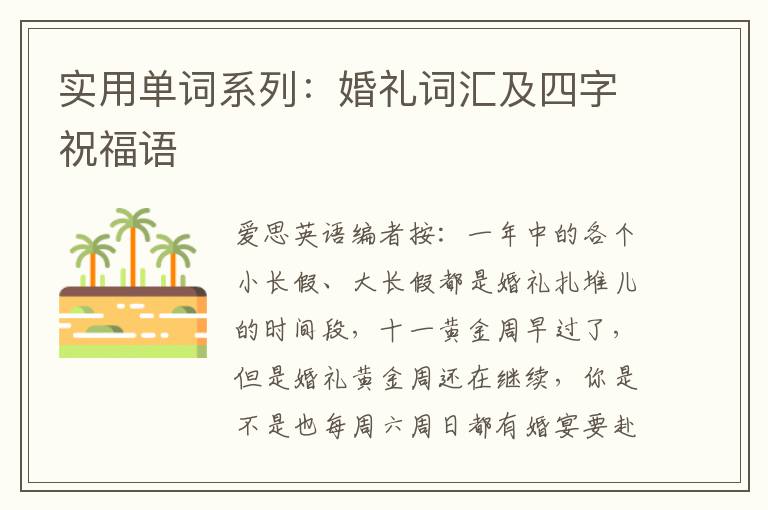 实用单词系列：婚礼词汇及四字祝福语

爱思英语编者按：一年中的各个小长假、大长假都是婚礼扎堆儿的时间段，十一黄金周早过了，但是婚礼黄金周还在继续，你是不是也每周六周日都有婚宴要赴